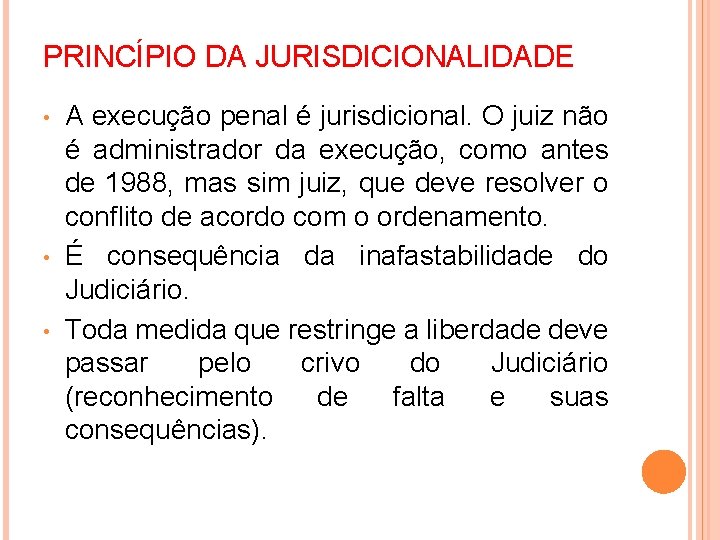 PRINCÍPIO DA JURISDICIONALIDADE

• A execução penal é jurisdicional. O juiz não é administrador da execução, como antes de 1988, mas sim juiz, que deve resolver o conflito de acordo com o ordenamento.
• É consequência da inafastabilidade do Judiciário.
• Toda medida que restringe a liberdade deve passar pelo crivo do Judiciário (reconhecimento de falta e suas consequências).